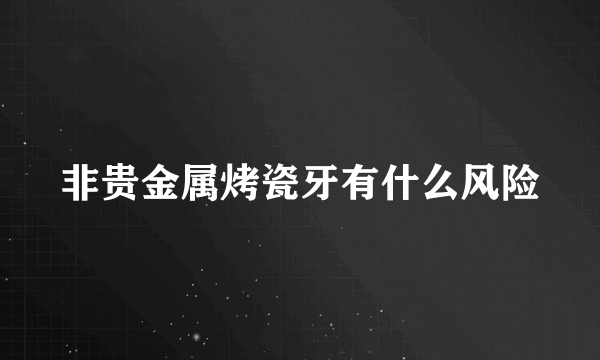 非贵金属烤瓷牙有什么风险